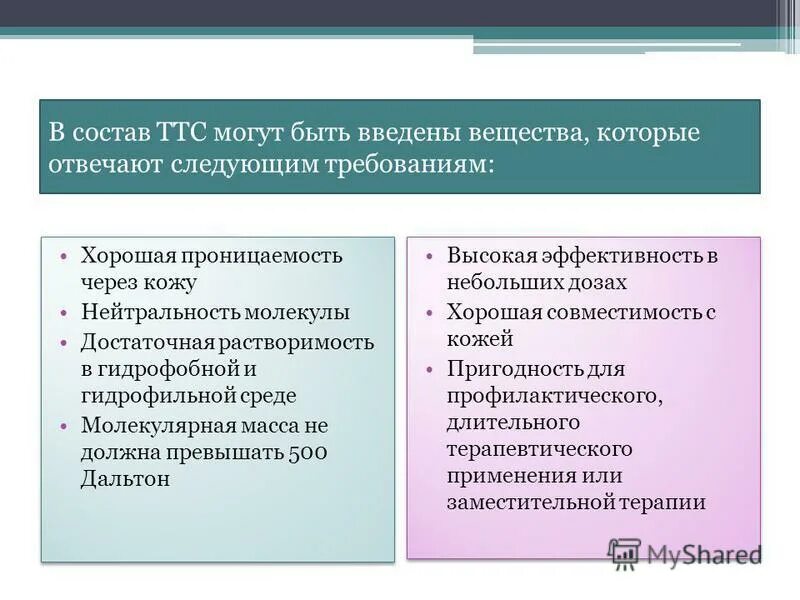 В состав ТТС могут быть введены вещества, которые отвечают следующим требованиям:

• Хорошая проницаемость через кожу
• Нейтральность молекулы
• Достаточная растворимость в гидрофобной и гидрофильной среде
• Молекулярная масса не должна превышать 500 Дальтон

• Высокая эффективность в небольших дозах
• Хорошая совместимость с кожей
• Пригодность для профилактического, длительного терапевтического применения или заместительной терапии

MyShared